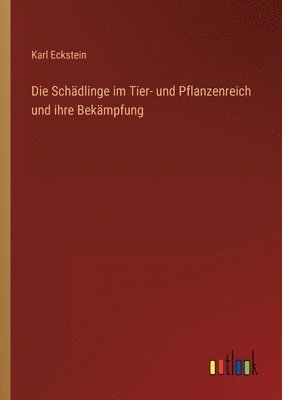 Karl Eckstein

Die Schädlinge im Tier- und Pflanzenreich und ihre Bekämpfung

outlook